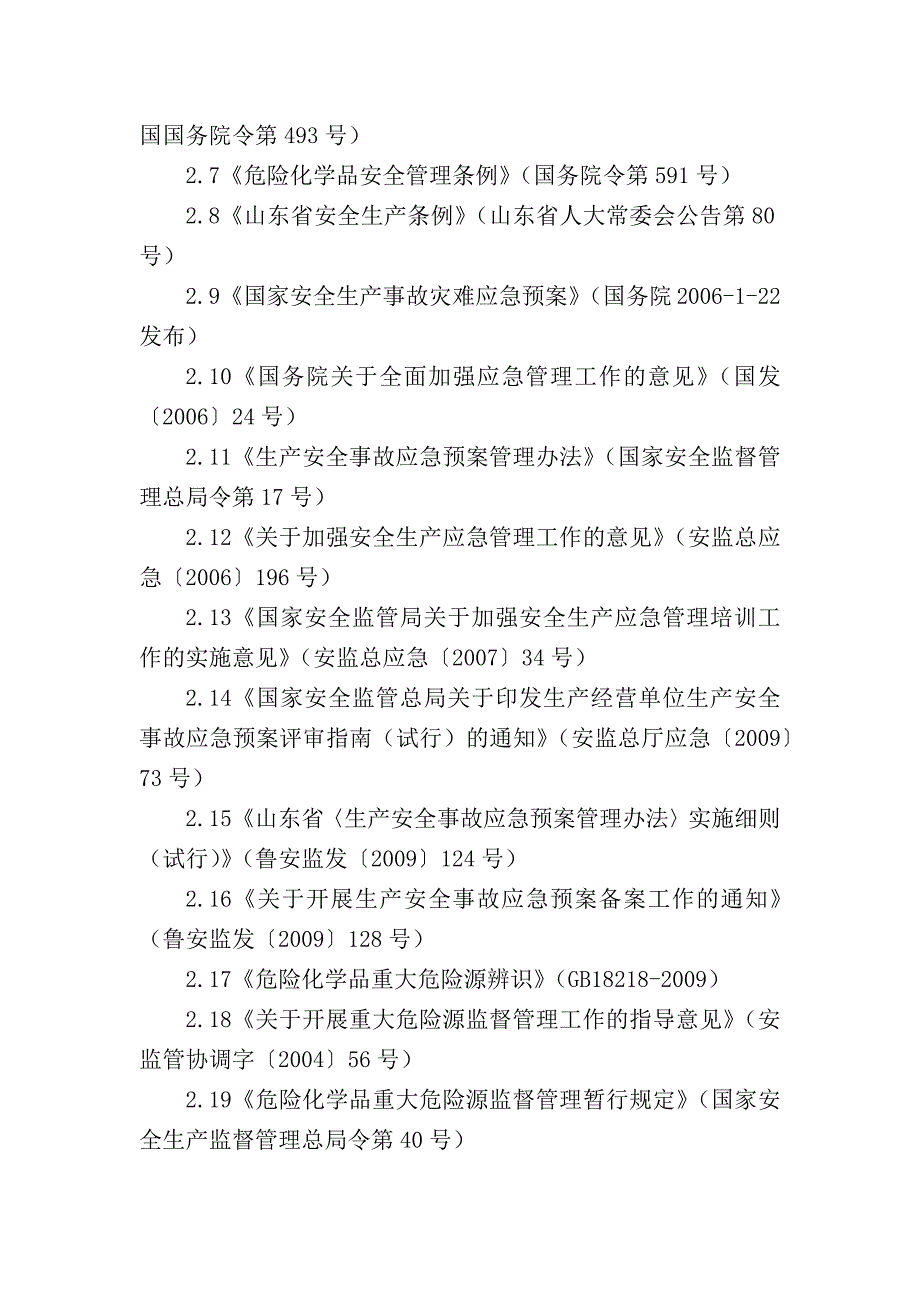 国国务院令第 493 号）

2.7《危险化学品安全管理条例》（国务院令第 591 号）

2.8《山东省安全生产条例》（山东省人大常委会公告第 80 号）

2.9《国家安全生产事故灾难应急预案》（国务院 2006-1-22 发布）

2.10《国务院关于全面加强应急管理工作的意见》（国发〔2006〕24 号）

2.11《生产安全事故应急预案管理办法》（国家安全监督管理总局令第 17 号）

2.12《关于加强安全生产应急管理工作的意见》（安监总应急〔2006〕196 号）

2.13《国家安全监管局关于加强安全生产应急管理培训工作的实施意见》（安监总应急〔2007〕34 号）

2.14《国家安全监管总局关于印发生产经营单位生产安全事故应急预案评审指南（试行）的通知》（安监总厅应急〔2009〕73 号）

2.15《山东省〈生产安全事故应急预案管理办法〉实施细则（试行）》（鲁安监发〔2009〕124 号）

2.16《关于开展生产安全事故应急预案备案工作的通知》（鲁安监发〔2009〕128 号）

2.17《危险化学品重大危险源辨识》（GB18218-2009）

2.18《关于开展重大危险源监督管理工作的指导意见》（安监管协调字〔2004〕56 号）

2.19《危险化学品重大危险源监督管理暂行规定》（国家安全生产监督管理总局令第 40 号）